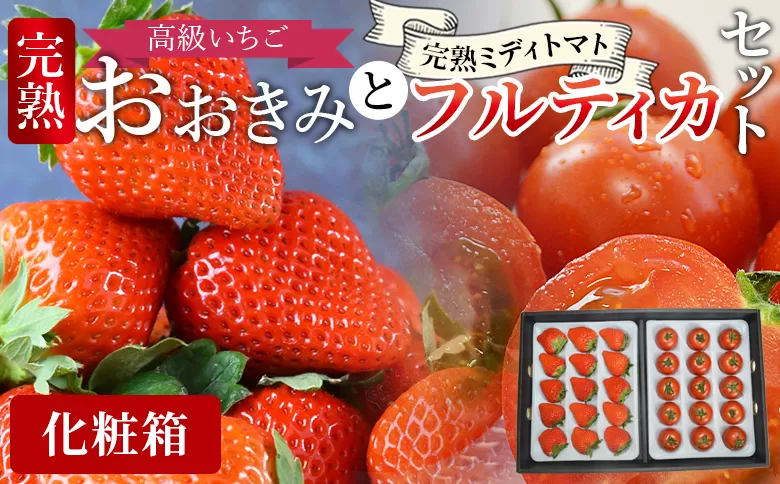 完熟

高級いちご

おおきみ

と

完熟ミディトマト

フルティカ

セット

化粧箱